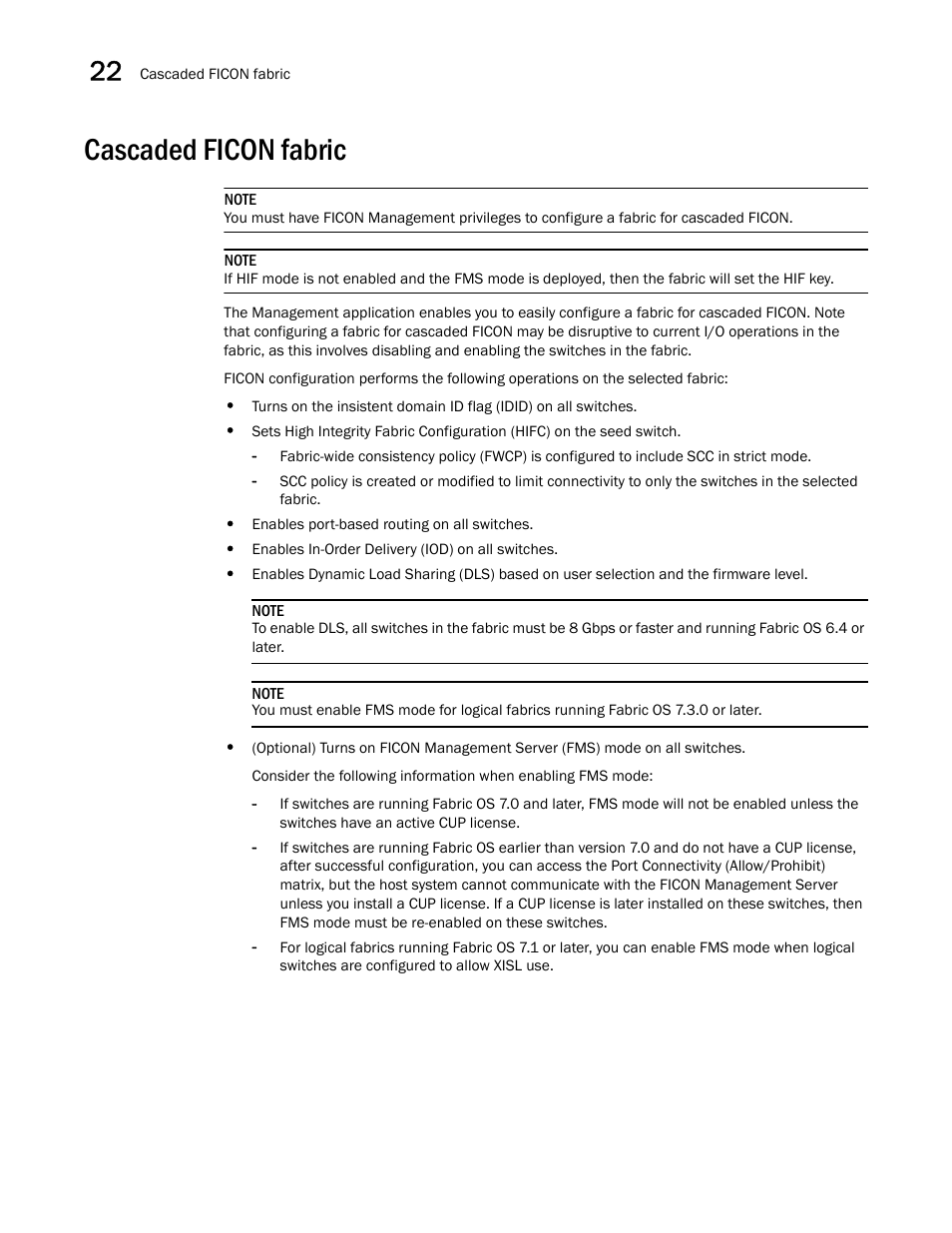 22 Cascaded FICON fabric

Cascaded FICON fabric

NOTE
You must have FICON Management privileges to configure a fabric for cascaded FICON.

NOTE
If HIF mode is not enabled and the FMS mode is deployed, then the fabric will set the HIF key.

The Management application enables you to easily configure a fabric for cascaded FICON. Note that configuring a fabric for cascaded FICON may be disruptive to current I/O operations in the fabric, as this involves disabling and enabling the switches in the fabric.

FICON configuration performs the following operations on the selected fabric:

• Turns on the insistent domain ID flag (IDID) on all switches.
• Sets High Integrity Fabric Configuration (HIFC) on the seed switch.
  - Fabric-wide consistency policy (FWCP) is configured to include SCC in strict mode.
  - SCC policy is created or modified to limit connectivity to only the switches in the selected fabric.
• Enables port-based routing on all switches.
• Enables In-Order Delivery (IOD) on all switches.
• Enables Dynamic Load Sharing (DLS) based on user selection and the firmware level.

NOTE
To enable DLS, all switches in the fabric must be 8 Gbps or faster and running Fabric OS 6.4 or later.

NOTE
You must enable FMS mode for logical fabrics running Fabric OS 7.3.0 or later.

• (Optional) Turns on FICON Management Server (FMS) mode on all switches.

Consider the following information when enabling FMS mode:

  - If switches are running Fabric OS 7.0 and later, FMS mode will not be enabled unless the switches have an active CUP license.
  - If switches are running Fabric OS earlier than version 7.0 and do not have a CUP license, after successful configuration, you can access the Port Connectivity (Allow/Prohibit) matrix, but the host system cannot communicate with the FICON Management Server unless you install a CUP license. If a CUP license is later installed on these switches, then FMS mode must be re-enabled on these switches.
  - For logical fabrics running Fabric OS 7.1 or later, you can enable FMS mode when logical switches are configured to allow XISL use.